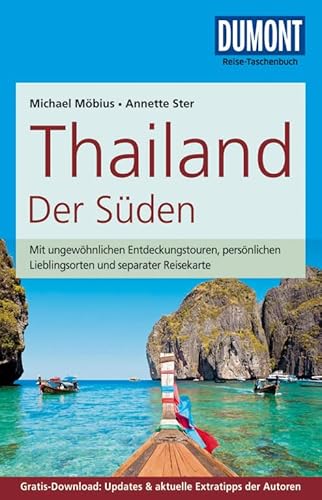 DUMONT
Reise-Taschenbuch

Michael Möbius • Annette Ster

Thailand
Der Süden

Mit ungewöhnlichen Entdeckungstouren, persönlichen Lieblingsorten und separater Reisekarte

Gratis-Download: Updates & aktuelle Extratipps der Autoren